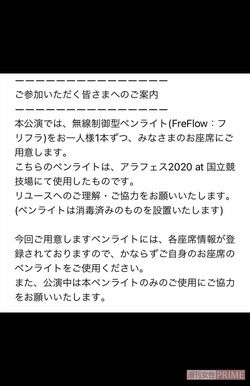 ーーーーーーーーーーーーーーーー
ご参加いただく皆さまへのご案内
ーーーーーーーーーーーーーーーー
本公演では、無線制御型ペンライト(FreFlow：フリフラ)をお一人様1本ずつ、みなさまのお座席にご用意します。
こちらのペンライトは、アラフェス2020 at 国立競技場にて使用したものです。
リユースへのご理解・ご協力をお願いいたします。
(ペンライトは消毒済みのものを設置いたします)

今回ご用意しますペンライトには、各座席情報が登録されておりますので、かならずご自身のお座席のペンライトをご使用ください。
また、公演中は本ペンライトのみのご使用にご協力をお願いいたします。

週刊女性PRIME